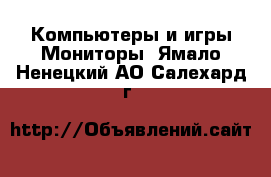 Компьютеры и игры Мониторы  Ямало Ненецкий АО Салехард г

http://Объявлений.сайт